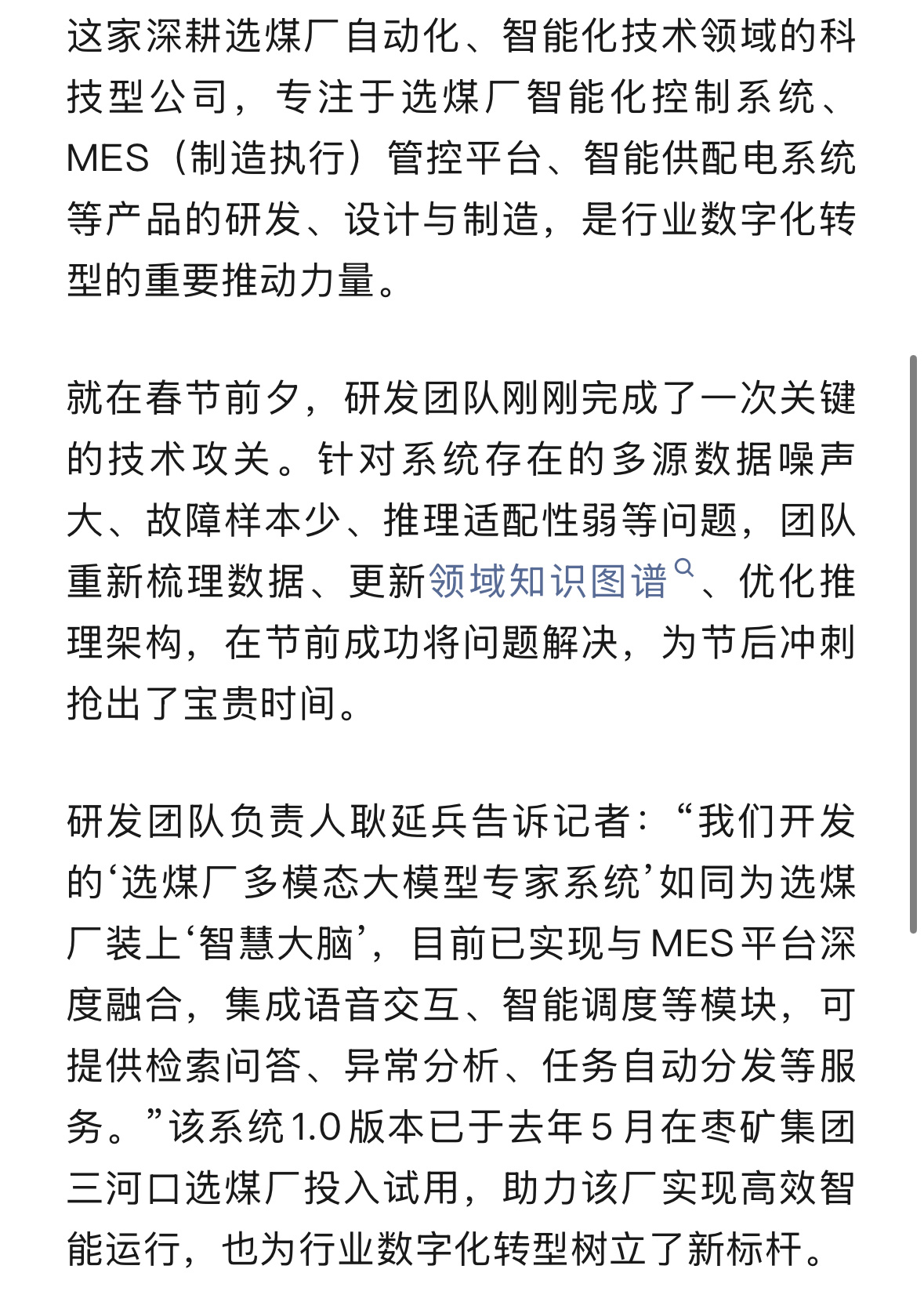 这家深耕选煤厂自动化、智能化技术领域的科技型公司，专注于选煤厂智能化控制系统、MES（制造执行）管控平台、智能供配电系统等产品的研发、设计与制造，是行业数字化转型的重要推动力量。

就在春节前夕，研发团队刚刚完成了一次关键的技术攻关。针对系统存在的多源数据噪声大、故障样本少、推理适配性弱等问题，团队重新梳理数据、更新领域知识图谱、优化推理架构，在节前成功将问题解决，为节后冲刺抢出了宝贵时间。

研发团队负责人耿延兵告诉记者：“我们开发的‘选煤厂多模态大模型专家系统’如同为选煤厂装上‘智慧大脑’，目前已实现与MES平台深度融合，集成语音交互、智能调度等模块，可提供检索问答、异常分析、任务自动分发等服务。”该系统1.0版本已于去年5月在枣矿集团三河口选煤厂投入试用，助力该厂实现高效智能运行，也为行业数字化转型树立了新标杆。